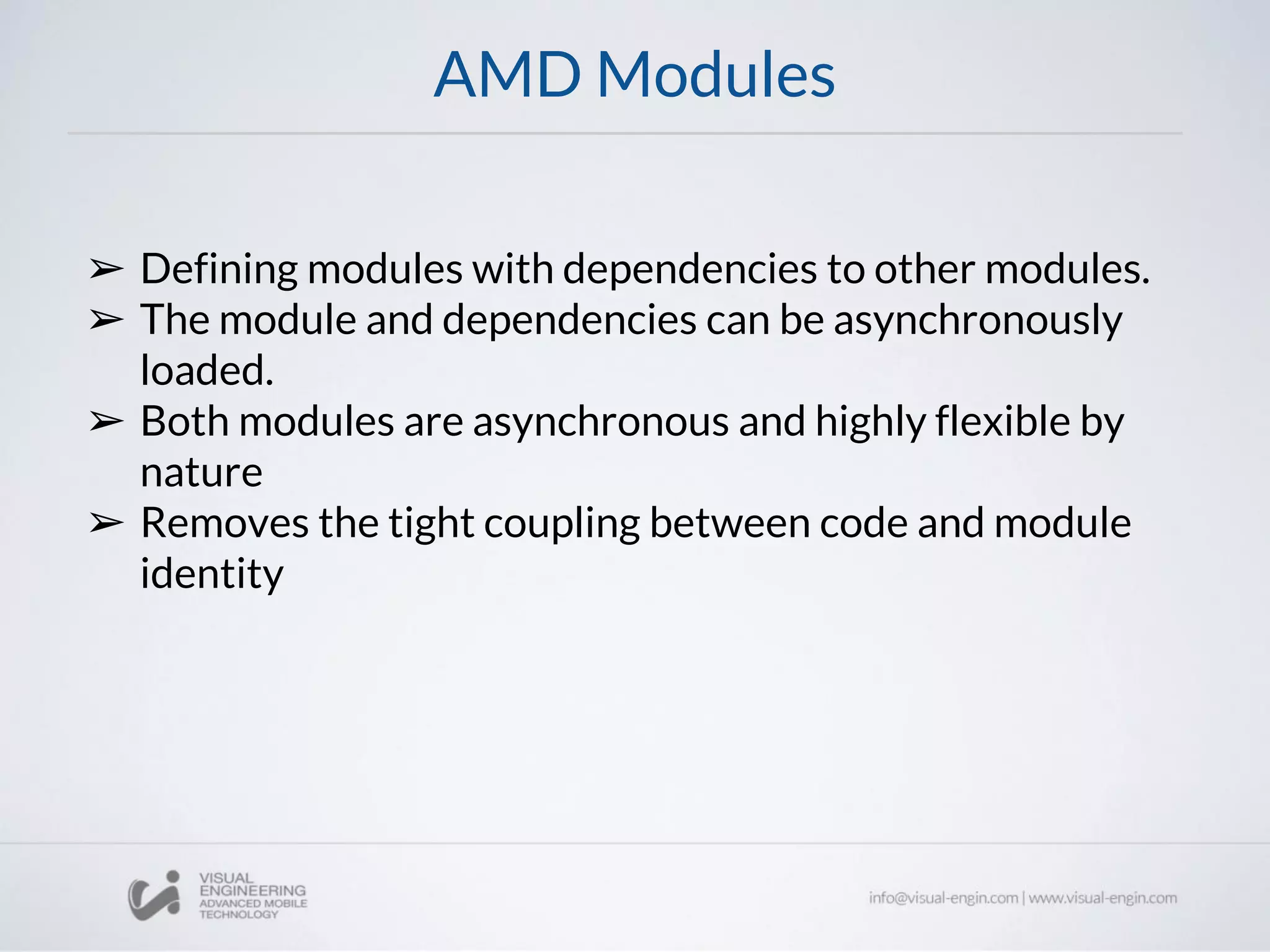 AMD Modules

➢ Defining modules with dependencies to other modules.
➢ The module and dependencies can be asynchronously loaded.
➢ Both modules are asynchronous and highly flexible by nature
➢ Removes the tight coupling between code and module identity

VISUAL ENGINEERING ADVANCED MOBILE TECHNOLOGY

info@visual-engin.com | www.visual-engin.com